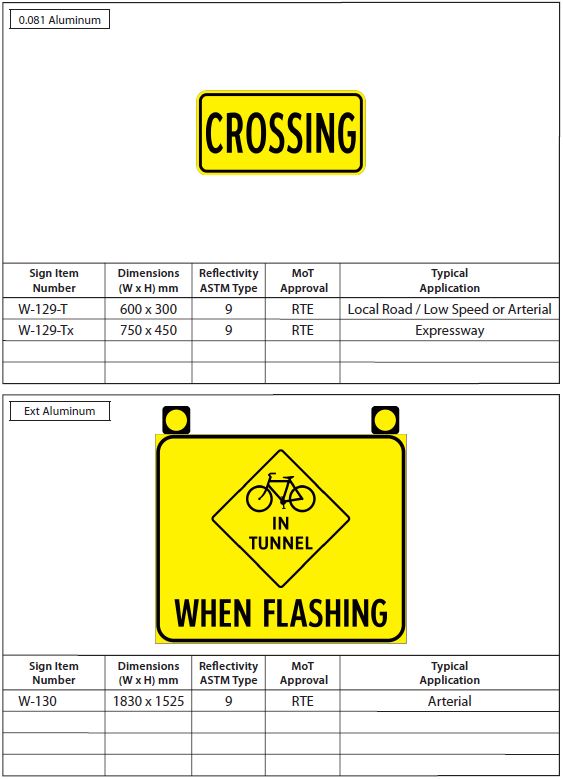 0.081 Aluminum

CROSSING

| Sign Item Number | Dimensions (W x H) mm | Reflectivity ASTM Type | MoT Approval | Typical Application |
|---|---|---|---|---|
| W-129-T | 600 x 300 | 9 | RTE | Local Road / Low Speed or Arterial |
| W-129-Tx | 750 x 450 | 9 | RTE | Expressway |
| | | | | |
| | | | | |

Ext Aluminum

IN TUNNEL

WHEN FLASHING

| Sign Item Number | Dimensions (W x H) mm | Reflectivity ASTM Type | MoT Approval | Typical Application |
|---|---|---|---|---|
| W-130 | 1830 x 1525 | 9 | RTE | Arterial |
| | | | | |
| | | | | |
| | | | | |